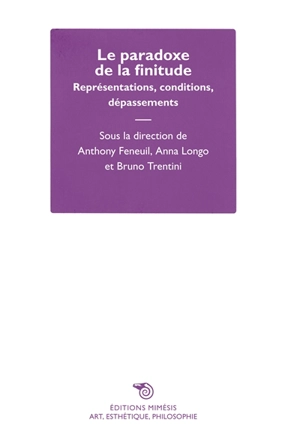 Le paradoxe de la finitude
Représentations, conditions, dépassements

Sous la direction de
Anthony Feneuil, Anna Longo
et Bruno Trentini

ÉDITIONS MIMÉSIS
ART, ESTHÉTIQUE, PHILOSOPHIE